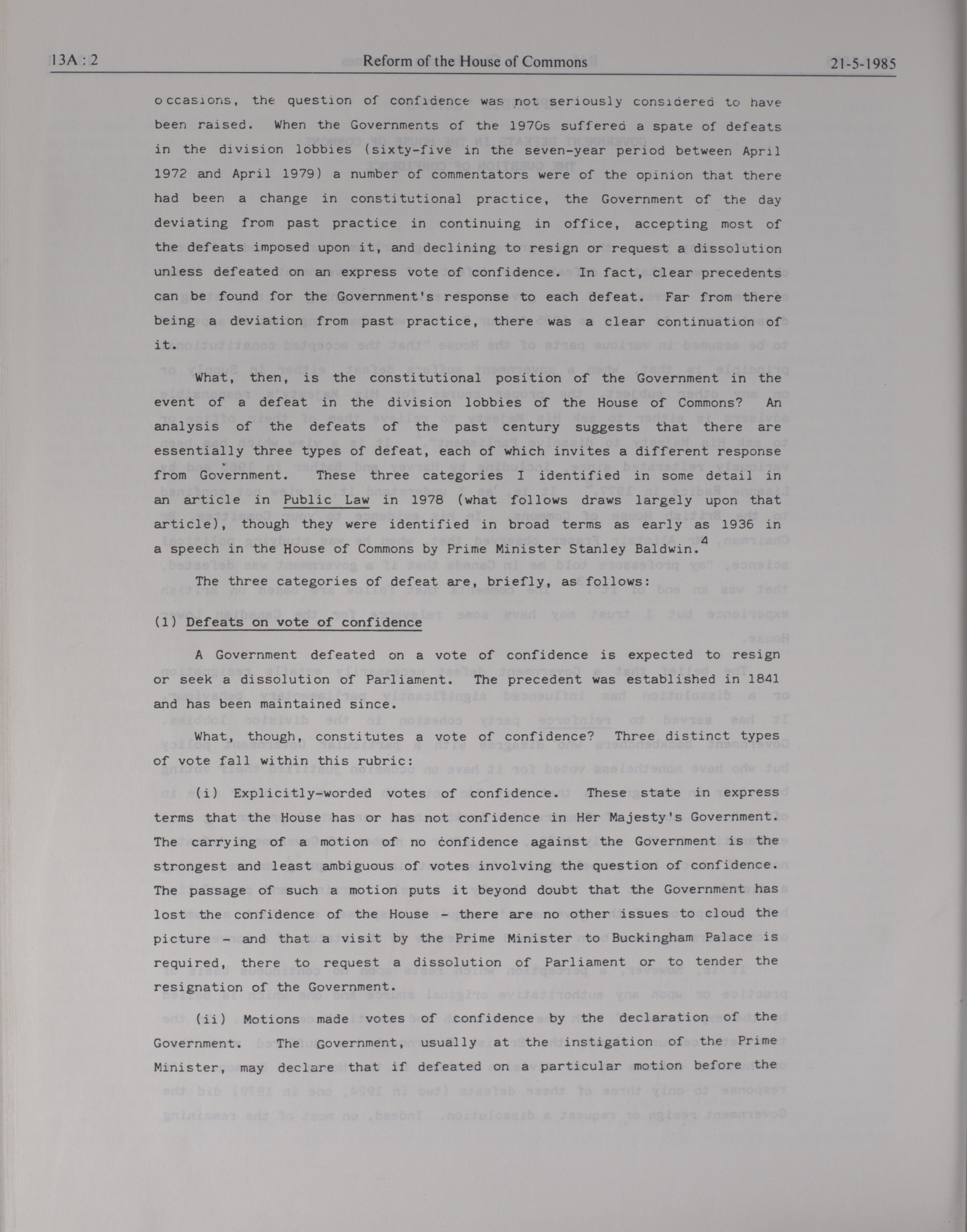 13A : 2 Reform of the House of Commons 21-5-1985

occasions, the question of confidence was not seriously considered to have been raised. When the Governments of the 1970s suffered a spate of defeats in the division lobbies (sixty-five in the seven-year period between April 1972 and April 1979) a number of commentators were of the opinion that there had been a change in constitutional practice, the Government of the day deviating from past practice in continuing in office, accepting most of the defeats imposed upon it, and declining to resign or request a dissolution unless defeated on an express vote of confidence. In fact, clear precedents can be found for the Government's response to each defeat. Far from there being a deviation from past practice, there was a clear continuation of it.

What, then, is the constitutional position of the Government in the event of a defeat in the division lobbies of the House of Commons? An analysis of the defeats of the past century suggests that there are essentially three types of defeat, each of which invites a different response from Government. These three categories I identified in some detail in an article in Public Law in 1978 (what follows draws largely upon that article), though they were identified in broad terms as early as 1936 in a speech in the House of Commons by Prime Minister Stanley Baldwin.$^4$

The three categories of defeat are, briefly, as follows:

(1) Defeats on vote of confidence

A Government defeated on a vote of confidence is expected to resign or seek a dissolution of Parliament. The precedent was established in 1841 and has been maintained since.

What, though, constitutes a vote of confidence? Three distinct types of vote fall within this rubric:

(i) Explicitly-worded votes of confidence. These state in express terms that the House has or has not confidence in Her Majesty's Government. The carrying of a motion of no confidence against the Government is the strongest and least ambiguous of votes involving the question of confidence. The passage of such a motion puts it beyond doubt that the Government has lost the confidence of the House - there are no other issues to cloud the picture - and that a visit by the Prime Minister to Buckingham Palace is required, there to request a dissolution of Parliament or to tender the resignation of the Government.

(ii) Motions made votes of confidence by the declaration of the Government. The Government, usually at the instigation of the Prime Minister, may declare that if defeated on a particular motion before the